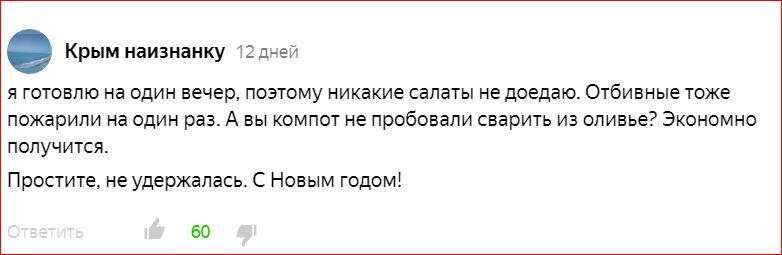 Крым наизнанку 12 дней

я готовлю на один вечер, поэтому никакие салаты не доедаю. Отбивные тоже пожарили на один раз. А вы компот не пробовали сварить из оливье? Экономно получится.

Простите, не удержалась. С Новым годом!

Ответить 60